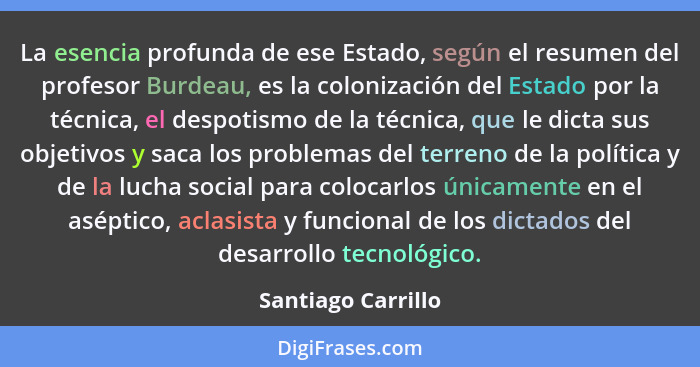 La esencia profunda de ese Estado, según el resumen del profesor Burdeau, es la colonización del Estado por la técnica, el despotismo de la técnica, que le dicta sus objetivos y saca los problemas del terreno de la política y de la lucha social para colocarlos únicamente en el aséptico, aclasista y funcional de los dictados del desarrollo tecnológico.

Santiago Carrillo

DigiFrases.com